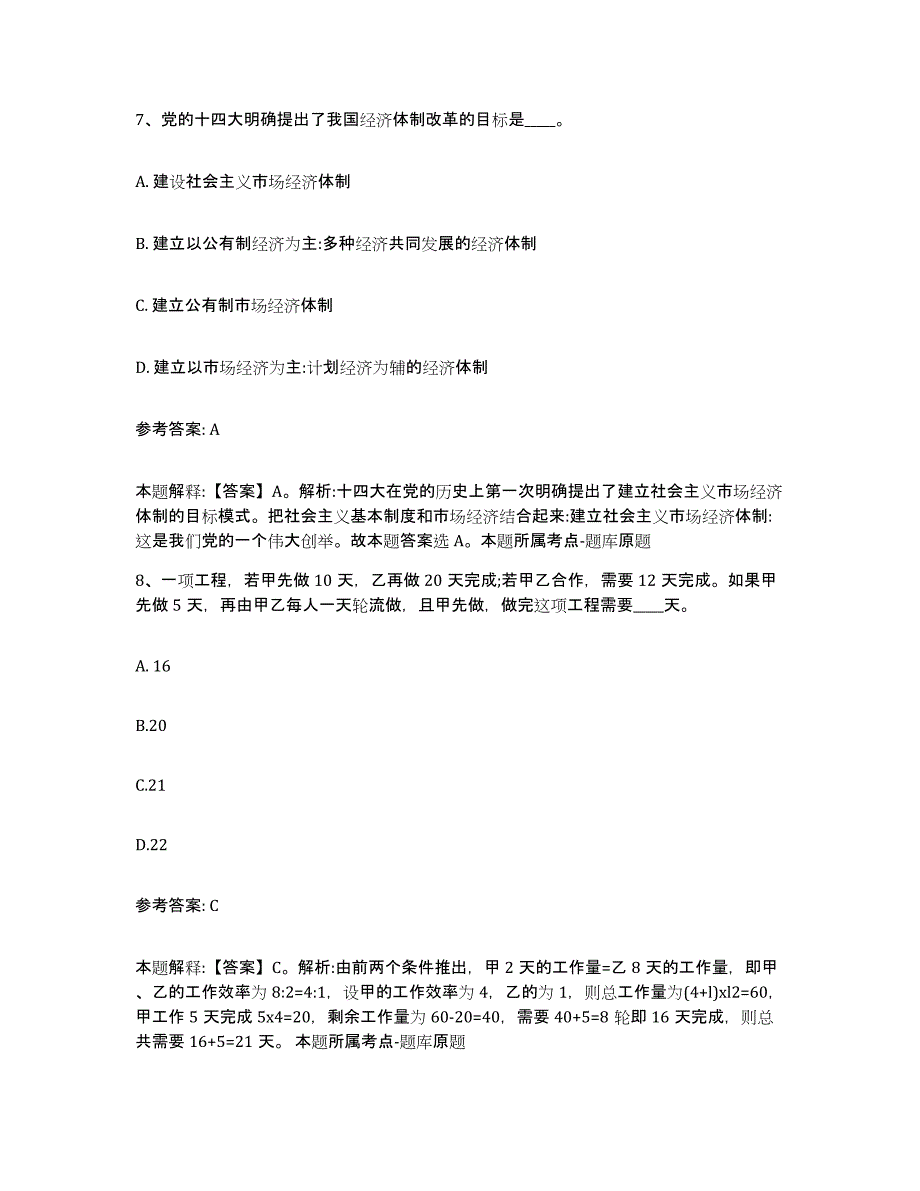 7、党的十四大明确提出了我国经济体制改革的目标是____。

A. 建设社会主义市场经济体制

B. 建立以公有制经济为主:多种经济共同发展的经济体制

C. 建立公有制市场经济体制

D. 建立以市场经济为主:计划经济为辅的经济体制

参考答案: A

本题解释:【答案】A。解析:十四大在党的历史上第一次明确提出了建立社会主义市场经济体制的目标模式。把社会主义基本制度和市场经济结合起来:建立社会主义市场经济体制:这是我们党的一个伟大创举。故本题答案选 A。本题所属考点-题库原题

8、一项工程，若甲先做 10 天，乙再做 20 天完成;若甲乙合作，需要 12 天完成。如果甲先做 5 天，再由甲乙每人一天轮流做，且甲先做，做完这项工程需要____天。

A. 16

B.20

C.21

D.22

参考答案: C

本题解释:【答案】C。解析:由前两个条件推出，甲 2 天的工作量=乙 8 天的工作量，即甲、乙的工作效率为 8:2=4:1，设甲的工作效率为 4，乙的为 1，则总工作量为(4+l)xl2=60，甲工作 5 天完成 5x4=20，剩余工作量为 60-20=40，需要 40+5=8 轮即 16 天完成，则总共需要 16+5=21 天。 本题所属考点-题库原题